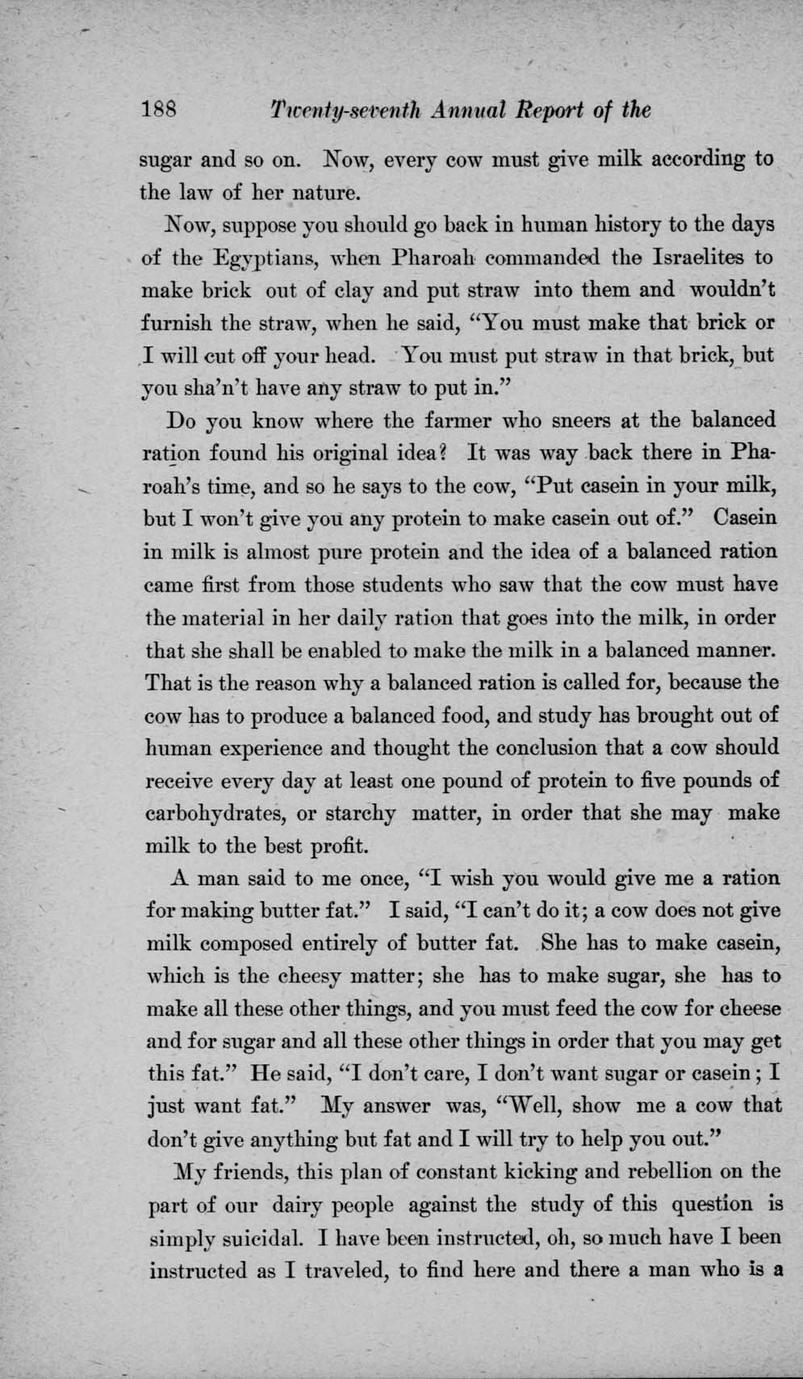 188 Twenty-seventh Annual Report of the

sugar and so on. Now, every cow must give milk according to the law of her nature.

Now, suppose you should go back in human history to the days of the Egyptians, when Pharoah commanded the Israelites to make brick out of clay and put straw into them and wouldn't furnish the straw, when he said, "You must make that brick or I will cut off your head. You must put straw in that brick, but you sha'n't have any straw to put in."

Do you know where the farmer who sneers at the balanced ration found his original idea? It was way back there in Pharoah's time, and so he says to the cow, "Put casein in your milk, but I won't give you any protein to make casein out of." Casein in milk is almost pure protein and the idea of a balanced ration came first from those students who saw that the cow must have the material in her daily ration that goes into the milk, in order that she shall be enabled to make the milk in a balanced manner. That is the reason why a balanced ration is called for, because the cow has to produce a balanced food, and study has brought out of human experience and thought the conclusion that a cow should receive every day at least one pound of protein to five pounds of carbohydrates, or starchy matter, in order that she may make milk to the best profit.

A man said to me once, "I wish you would give me a ration for making butter fat." I said, "I can't do it; a cow does not give milk composed entirely of butter fat. She has to make casein, which is the cheesy matter; she has to make sugar, she has to make all these other things, and you must feed the cow for cheese and for sugar and all these other things in order that you may get this fat." He said, "I don't care, I don't want sugar or casein; I just want fat." My answer was, "Well, show me a cow that don't give anything but fat and I will try to help you out."

My friends, this plan of constant kicking and rebellion on the part of our dairy people against the study of this question is simply suicidal. I have been instructed, oh, so much have I been instructed as I traveled, to find here and there a man who is a